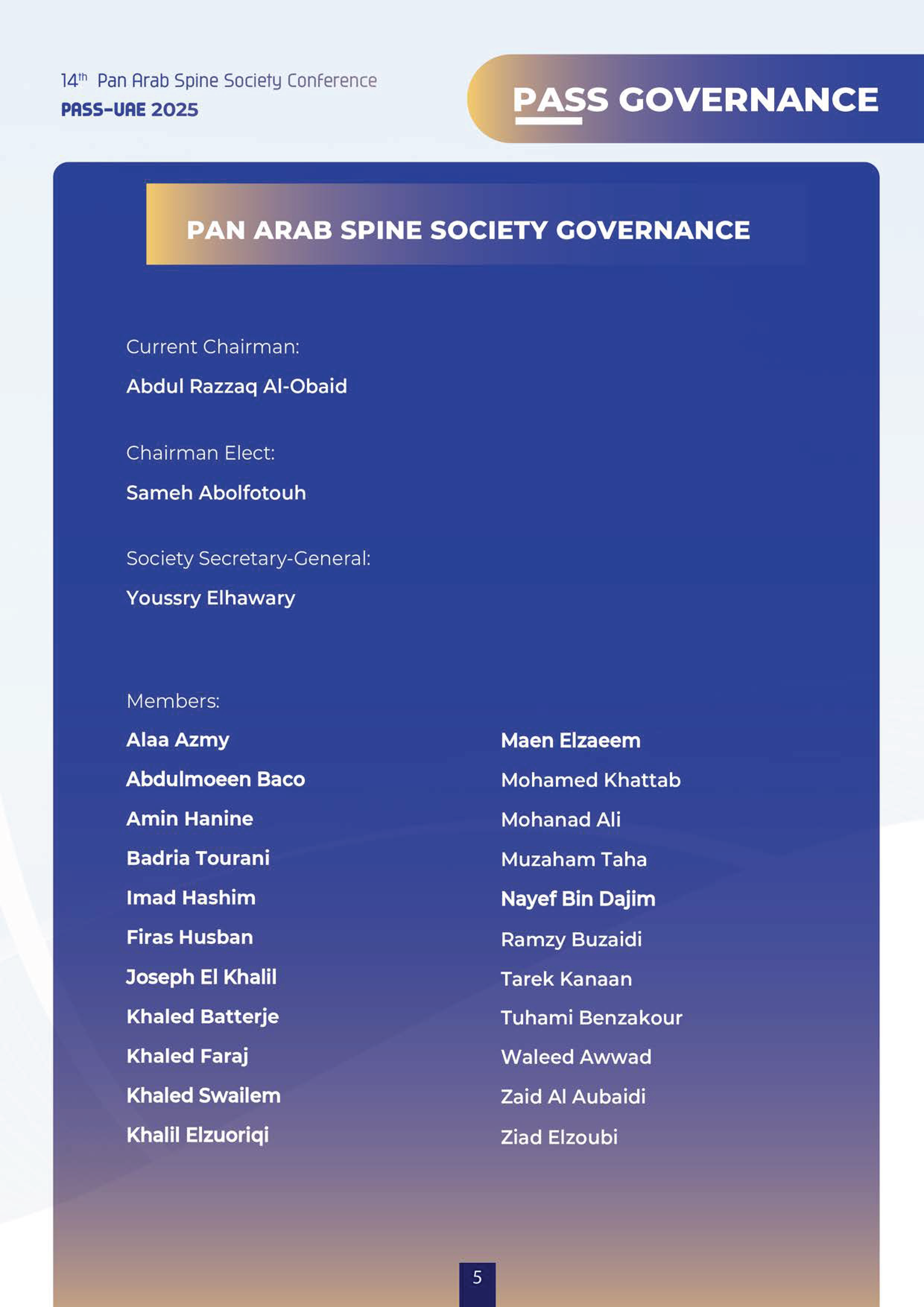 14th Pan Arab Spine Society Conference
PASS-UAE 2025

PASS GOVERNANCE

PAN ARAB SPINE SOCIETY GOVERNANCE

Current Chairman:
Abdul Razzaq Al-Obaid

Chairman Elect:
Sameh Abolfotouh

Society Secretary-General:
Youssry Elhawary

Members:
Alaa Azmy
Abdulmoeen Baco
Amin Hanine
Badria Tourani
Imad Hashim
Firas Husban
Joseph El Khalil
Khaled Batterje
Khaled Faraj
Khaled Swailem
Khalil Elzuoriqi

Maen Elzaeem
Mohamed Khattab
Mohanad Ali
Muzaham Taha
Nayef Bin Dajim
Ramzy Buzaidi
Tarek Kanaan
Tuhami Benzakour
Waleed Awwad
Zaid Al Aubaidi
Ziad Elzoubi

5